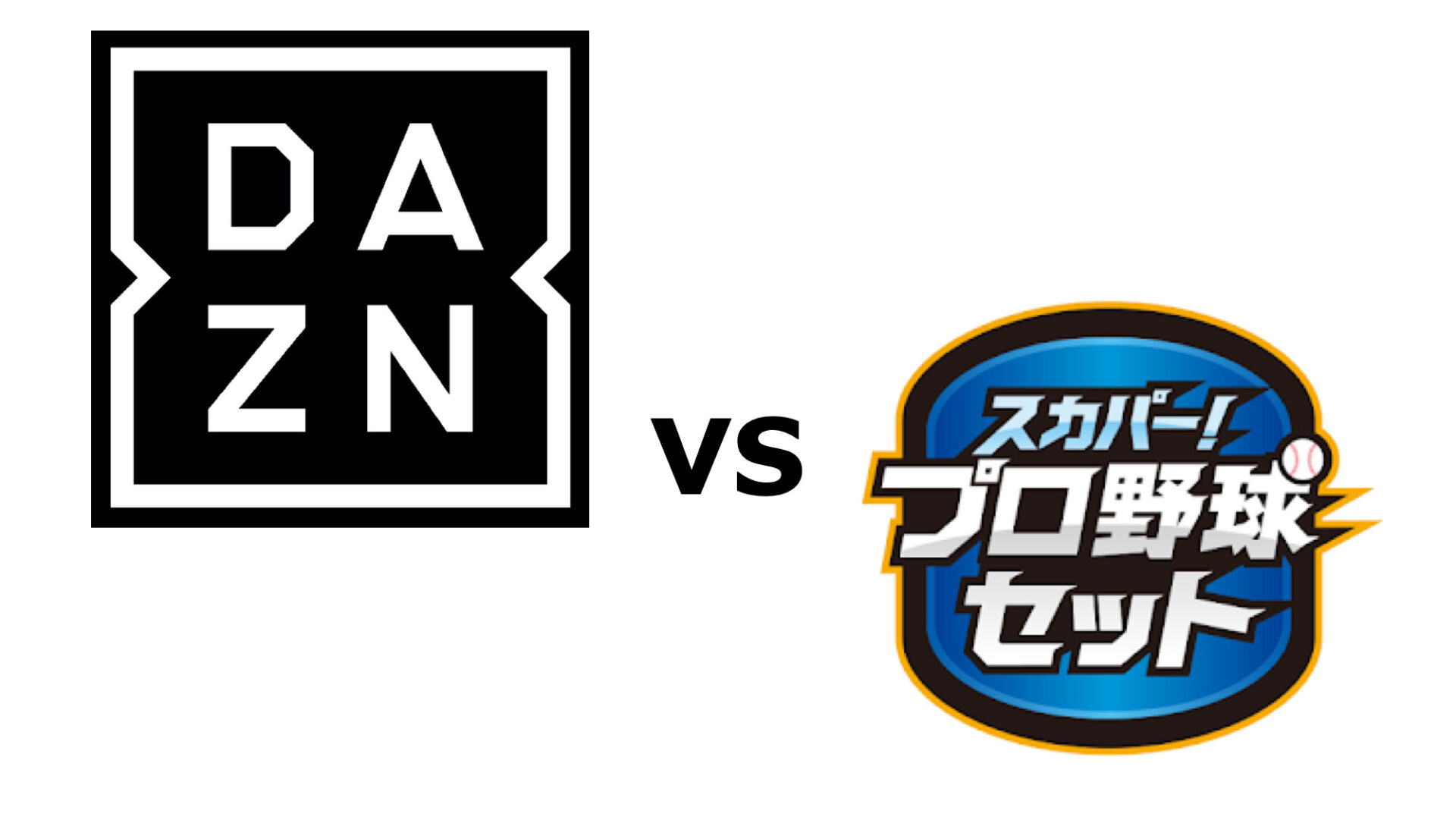 DA
ZN

vs

スカパー!
プロ野球
セット